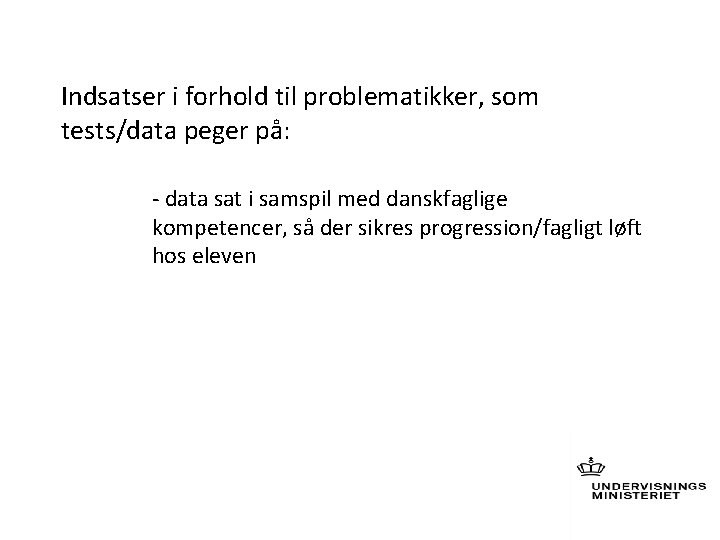 Indsatser i forhold til problematikker, som tests/data peger på:

- data sat i samspil med danskfaglige kompetencer, så der sikres progression/fagligt løft hos eleven

UNDERVISNINGS MINISTERIET